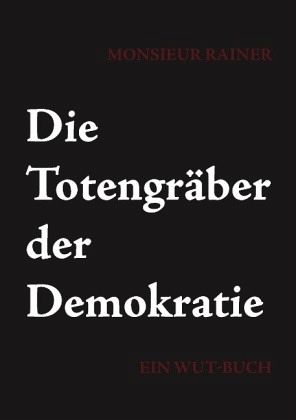 MONSIEUR RAINER

Die Totengräber der Demokratie

EIN WUT-BUCH